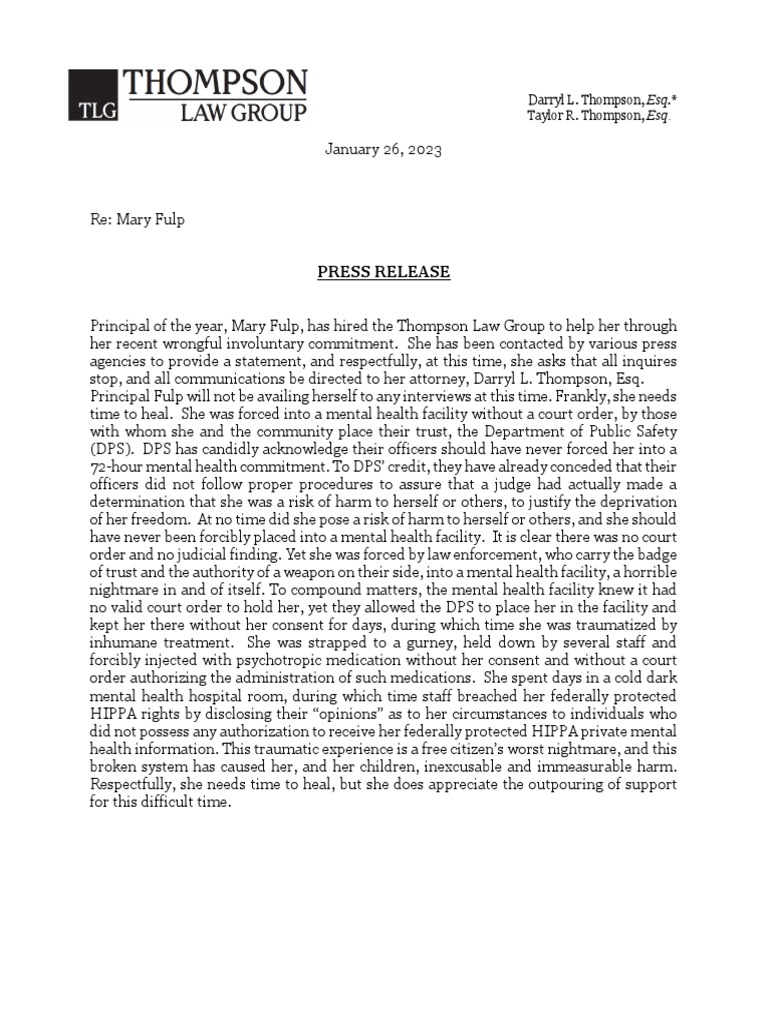 TLG THOMPSON LAW GROUP

Darryl L. Thompson, Esq.*
Taylor R. Thompson, Esq.

January 26, 2023

Re: Mary Fulp

PRESS RELEASE

Principal of the year, Mary Fulp, has hired the Thompson Law Group to help her through her recent wrongful involuntary commitment. She has been contacted by various press agencies to provide a statement, and respectfully, at this time, she asks that all inquires stop, and all communications be directed to her attorney, Darryl L. Thompson, Esq. Principal Fulp will not be availing herself to any interviews at this time. Frankly, she needs time to heal. She was forced into a mental health facility without a court order, by those with whom she and the community place their trust, the Department of Public Safety (DPS). DPS has candidly acknowledge their officers should have never forced her into a 72-hour mental health commitment. To DPS' credit, they have already conceded that their officers did not follow proper procedures to assure that a judge had actually made a determination that she was a risk of harm to herself or others, to justify the deprivation of her freedom. At no time did she pose a risk of harm to herself or others, and she should have never been forcibly placed into a mental health facility. It is clear there was no court order and no judicial finding. Yet she was forced by law enforcement, who carry the badge of trust and the authority of a weapon on their side, into a mental health facility, a horrible nightmare in and of itself. To compound matters, the mental health facility knew it had no valid court order to hold her, yet they allowed the DPS to place her in the facility and kept her there without her consent for days, during which time she was traumatized by inhumane treatment. She was strapped to a gurney, held down by several staff and forcibly injected with psychotropic medication without her consent and without a court order authorizing the administration of such medications. She spent days in a cold dark mental health hospital room, during which time staff breached her federally protected HIPPA rights by disclosing their "opinions" as to her circumstances to individuals who did not possess any authorization to receive her federally protected HIPPA private mental health information. This traumatic experience is a free citizen's worst nightmare, and this broken system has caused her, and her children, inexcusable and immeasurable harm. Respectfully, she needs time to heal, but she does appreciate the outpouring of support for this difficult time.